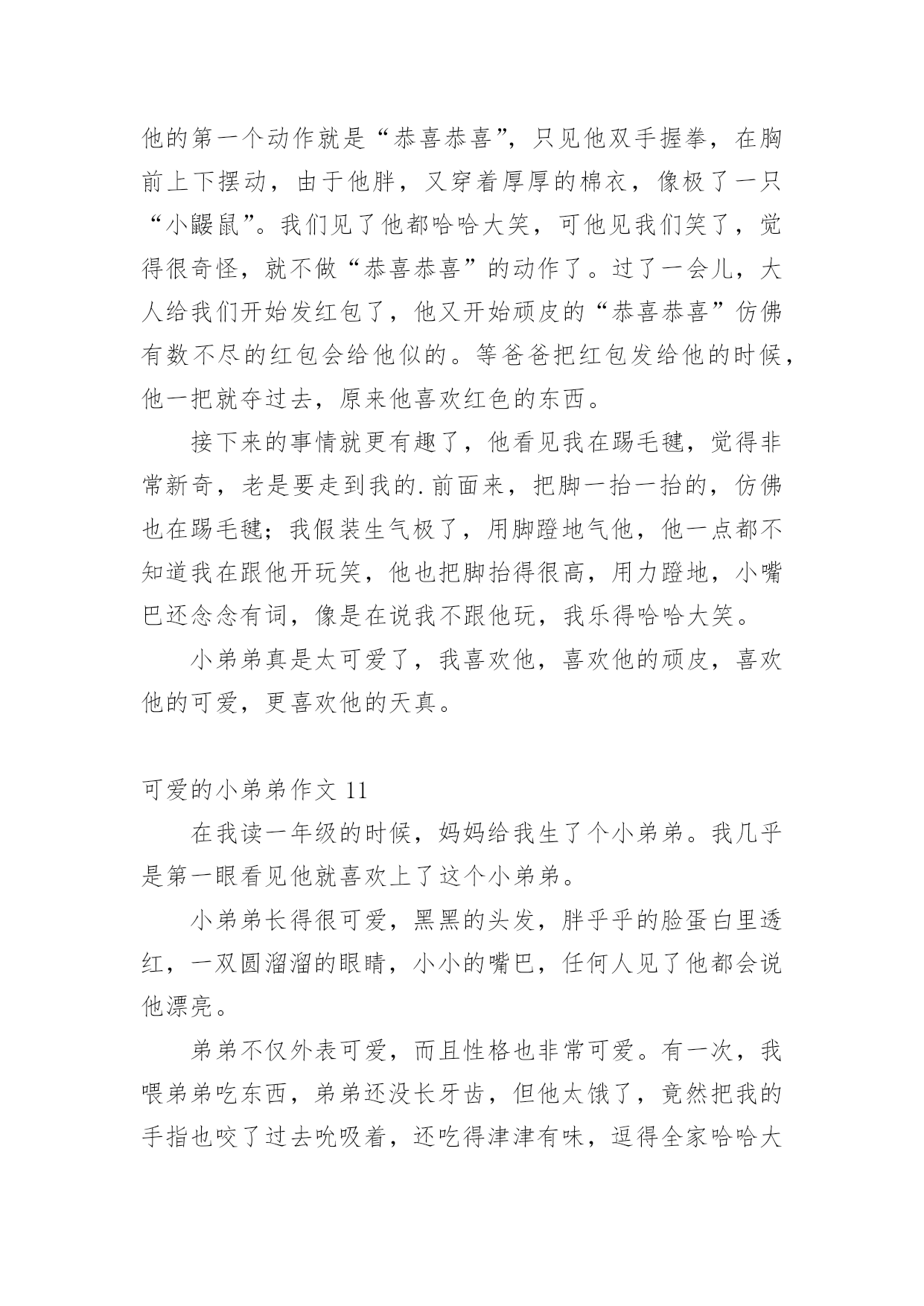 他的第一个动作就是“恭喜恭喜”，只见他双手握拳，在胸前上下摆动，由于他胖，又穿着厚厚的棉衣，像极了一只“小鼹鼠”。我们见了他都哈哈大笑，可他见我们笑了，觉得很奇怪，就不做“恭喜恭喜”的动作了。过了一会儿，大人给我们开始发红包了，他又开始顽皮的“恭喜恭喜”仿佛有数不尽的红包会给他似的。等爸爸把红包发给他的时候，他一把就夺过去，原来他喜欢红色的东西。

接下来的事情就更有趣了，他看见我在踢毛毽，觉得非常新奇，老是要走到我的.前面来，把脚一抬一抬的，仿佛也在踢毛毽；我假装生气极了，用脚蹬地气他，他一点都不知道我在跟他开玩笑，他也把脚抬得很高，用力蹬地，小嘴巴还念念有词，像是在说我不跟他玩，我乐得哈哈大笑。

小弟弟真是太可爱了，我喜欢他，喜欢他的顽皮，喜欢他的可爱，更喜欢他的天真。

可爱的小弟弟作文 11

在我读一年级的时候，妈妈给我生了个小弟弟。我几乎是第一眼看见他就喜欢上了这个小弟弟。

小弟弟长得很可爱，黑黑的头发，胖乎乎的脸蛋白里透红，一双圆溜溜的眼睛，小小的嘴巴，任何人见了他都会说他漂亮。

弟弟不仅外表可爱，而且性格也非常可爱。有一次，我喂弟弟吃东西，弟弟还没长牙齿，但他太饿了，竟然把我的手指也咬了过去吮吸着，还吃得津津有味，逗得全家哈哈大